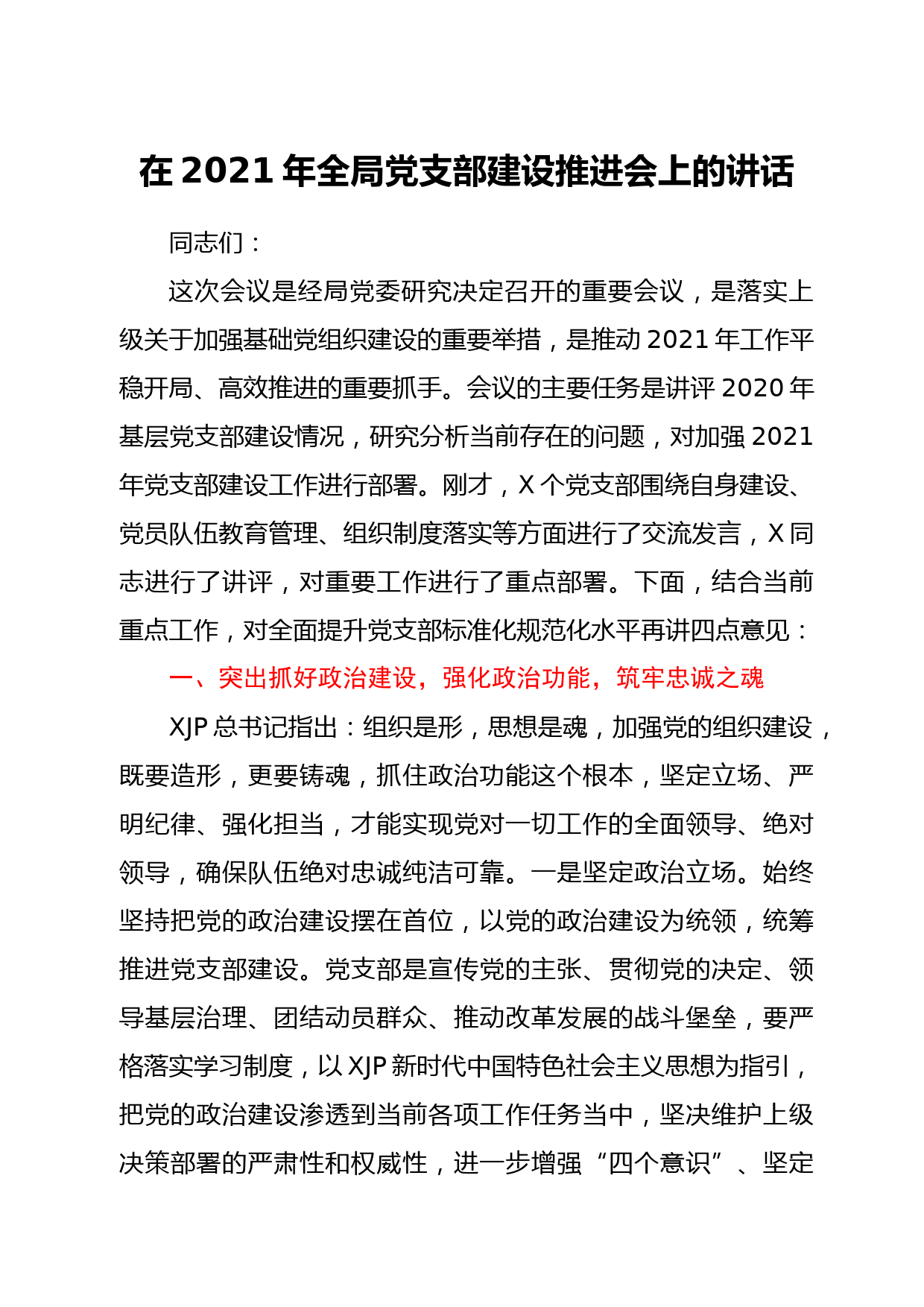 在 2021 年全局党支部建设推进会上的讲话

同志们：

这次会议是经局党委研究决定召开的重要会议，是落实上级关于加强基础党组织建设的重要举措，是推动 2021 年工作平稳开局、高效推进的重要抓手。会议的主要任务是讲评 2020 年基层党支部建设情况，研究分析当前存在的问题，对加强 2021 年党支部建设工作进行部署。刚才，X 个党支部围绕自身建设、党员队伍教育管理、组织制度落实等方面进行了交流发言，X 同志进行了讲评，对重要工作进行了重点部署。下面，结合当前重点工作，对全面提升党支部标准化规范化水平再讲四点意见：

一、突出抓好政治建设，强化政治功能，筑牢忠诚之魂

XJP 总书记指出：组织是形，思想是魂，加强党的组织建设，既要造形，更要铸魂，抓住政治功能这个根本，坚定立场、严明纪律、强化担当，才能实现党对一切工作的全面领导、绝对领导，确保队伍绝对忠诚纯洁可靠。一是坚定政治立场。始终坚持把党的政治建设摆在首位，以党的政治建设为统领，统筹推进党支部建设。党支部是宣传党的主张、贯彻党的决定、领导基层治理、团结动员群众、推动改革发展的战斗堡垒，要严格落实学习制度，以 XJP 新时代中国特色社会主义思想为指引，把党的政治建设渗透到当前各项工作任务当中，坚决维护上级决策部署的严肃性和权威性，进一步增强“四个意识”、坚定